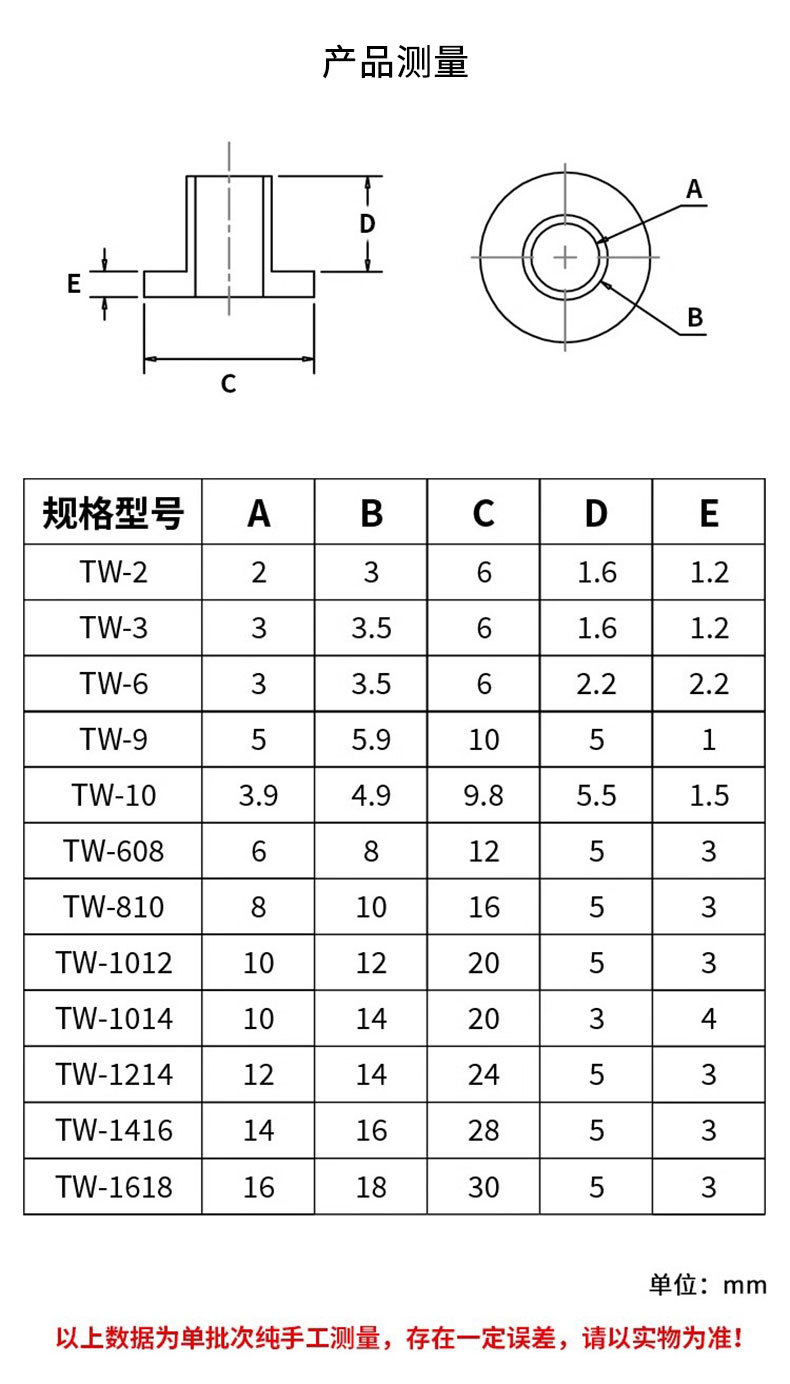 产品测量

D

E

C

A

B

| 规格型号 | A | B | C | D | E |
|---|---|---|---|---|---|
| TW-2 | 2 | 3 | 6 | 1.6 | 1.2 |
| TW-3 | 3 | 3.5 | 6 | 1.6 | 1.2 |
| TW-6 | 3 | 3.5 | 6 | 2.2 | 2.2 |
| TW-9 | 5 | 5.9 | 10 | 5 | 1 |
| TW-10 | 3.9 | 4.9 | 9.8 | 5.5 | 1.5 |
| TW-608 | 6 | 8 | 12 | 5 | 3 |
| TW-810 | 8 | 10 | 16 | 5 | 3 |
| TW-1012 | 10 | 12 | 20 | 5 | 3 |
| TW-1014 | 10 | 14 | 20 | 3 | 4 |
| TW-1214 | 12 | 14 | 24 | 5 | 3 |
| TW-1416 | 14 | 16 | 28 | 5 | 3 |
| TW-1618 | 16 | 18 | 30 | 5 | 3 |

单位：mm

以上数据为单批次纯手工测量，存在一定误差，请以实物为准！